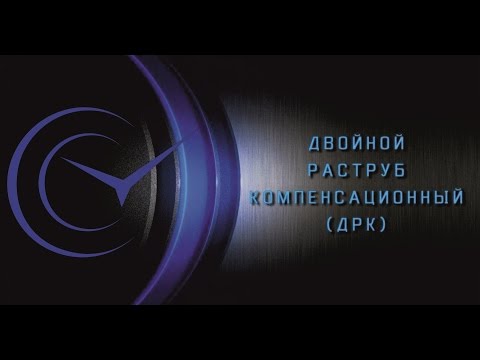 ДВОЙНОЙ
РАСТРУБ
КОМПЕНСАЦИОННЫЙ
(ДРК)